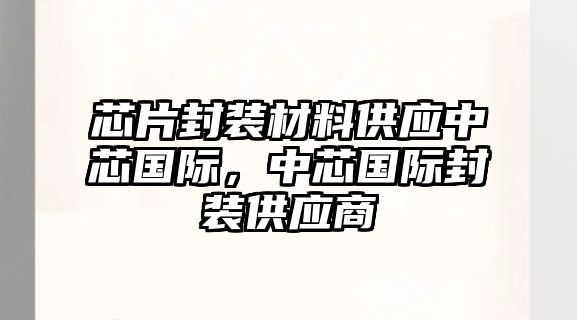 芯片封装材料供应中芯国际，中芯国际封装供应商